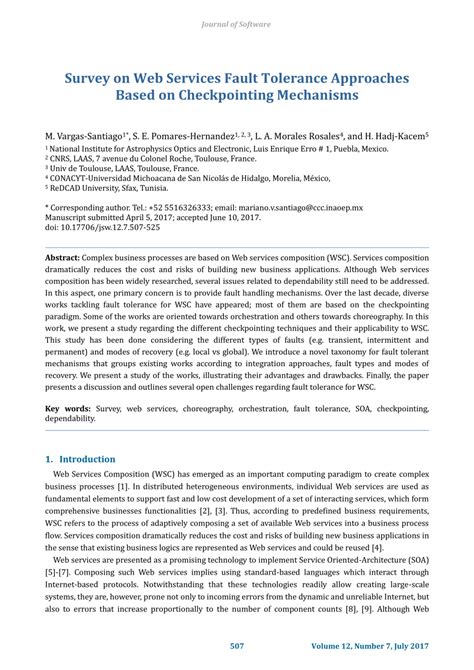 Journal of Software

Survey on Web Services Fault Tolerance Approaches Based on Checkpointing Mechanisms

M. Vargas-Santiago$^{1*}$, S. E. Pomares-Hernandez$^{1, 2, 3}$, L. A. Morales Rosales$^{4}$, and H. Hadj-Kacem$^{5}$
$^{1}$ National Institute for Astrophysics Optics and Electronic, Luis Enrique Erro # 1, Puebla, Mexico.
$^{2}$ CNRS, LAAS, 7 avenue du Colonel Roche, Toulouse, France.
$^{3}$ Univ de Toulouse, LAAS, Toulouse, France.
$^{4}$ CONACYT-Universidad Michoacana de San Nicolás de Hidalgo, Morelia, México,
$^{5}$ ReDCAD University, Sfax, Tunisia.

* Corresponding author. Tel.: +52 5516326333; email: mariano.v.santiago@ccc.inaoep.mx
Manuscript submitted April 5, 2017; accepted June 10, 2017.
doi: 10.17706/jsw.12.7.507-525

Abstract: Complex business processes are based on Web services composition (WSC). Services composition dramatically reduces the cost and risks of building new business applications. Although Web services composition has been widely researched, several issues related to dependability still need to be addressed. In this aspect, one primary concern is to provide fault handling mechanisms. Over the last decade, diverse works tackling fault tolerance for WSC have appeared; most of them are based on the checkpointing paradigm. Some of the works are oriented towards orchestration and others towards choreography. In this work, we present a study regarding the different checkpointing techniques and their applicability to WSC. This study has been done considering the different types of faults (e.g. transient, intermittent and permanent) and modes of recovery (e.g. local vs global). We introduce a novel taxonomy for fault tolerant mechanisms that groups existing works according to integration approaches, fault types and modes of recovery. We present a study of the works, illustrating their advantages and drawbacks. Finally, the paper presents a discussion and outlines several open challenges regarding fault tolerance for WSC.

Key words: Survey, web services, choreography, orchestration, fault tolerance, SOA, checkpointing, dependability.

1. Introduction

Web Services Composition (WSC) has emerged as an important computing paradigm to create complex business processes [1]. In distributed heterogeneous environments, individual Web services are used as fundamental elements to support fast and low cost development of a set of interacting services, which form comprehensive businesses functionalities [2], [3]. Thus, according to predefined business requirements, WSC refers to the process of adaptively composing a set of available Web services into a business process flow. Services composition dramatically reduces the cost and risks of building new business applications in the sense that existing business logics are represented as Web services and could be reused [4].

Web services are presented as a promising technology to implement Service Oriented-Architecture (SOA) [5]-[7]. Composing such Web services implies using standard-based languages which interact through Internet-based protocols. Notwithstanding that these technologies readily allow creating large-scale systems, they are, however, prone not only to incoming errors from the dynamic and unreliable Internet, but also to errors that increase proportionally to the number of component counts [8], [9]. Although Web

507 Volume 12, Number 7, July 2017